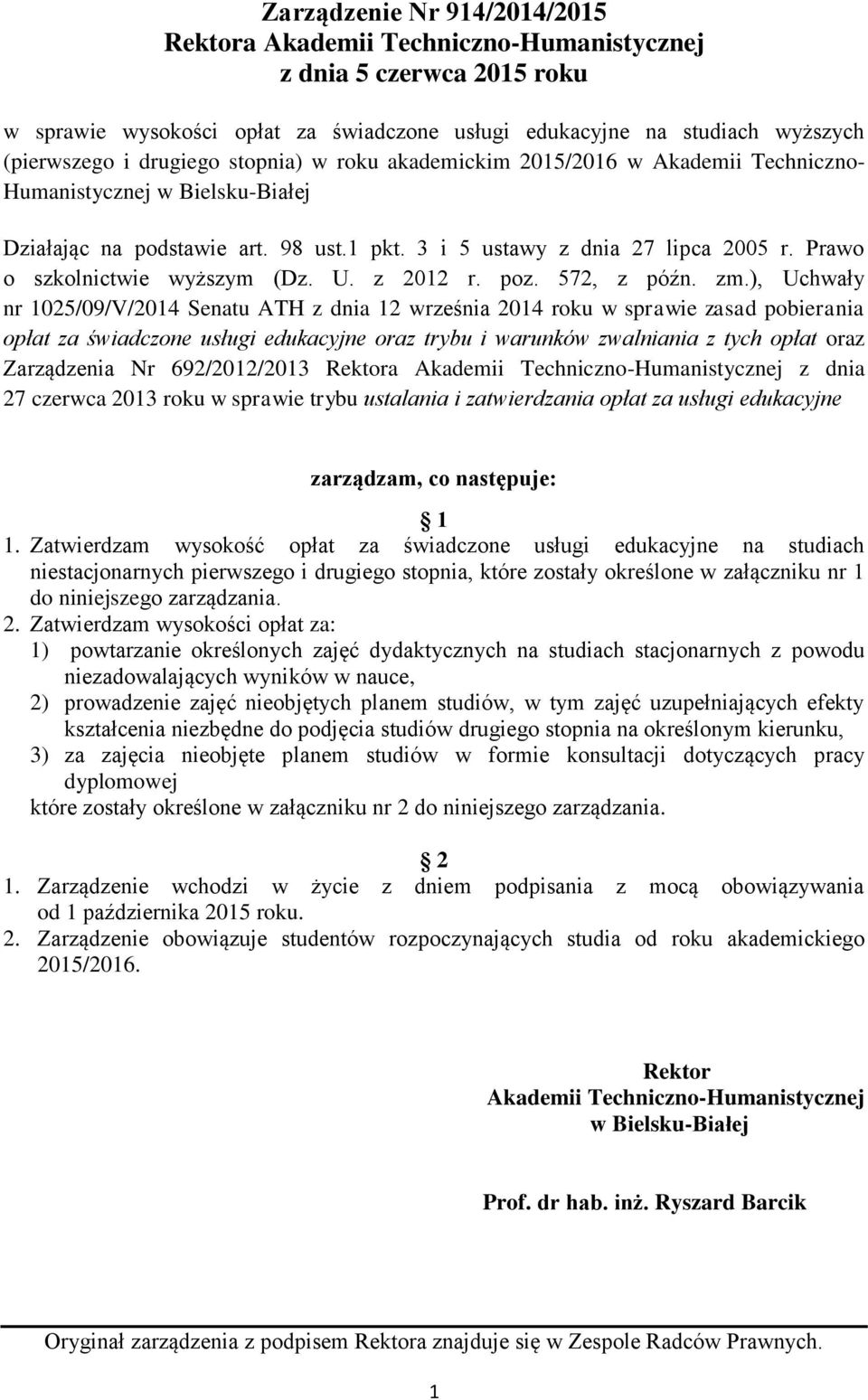 Zarządzenie Nr 914/2014/2015
Rektora Akademii Techniczno-Humanistycznej
z dnia 5 czerwca 2015 roku

w sprawie wysokości opłat za świadczone usługi edukacyjne na studiach wyższych (pierwszego i drugiego stopnia) w roku akademickim 2015/2016 w Akademii Techniczno-Humanistycznej w Bielsku-Białej

Działając na podstawie art. 98 ust.1 pkt. 3 i 5 ustawy z dnia 27 lipca 2005 r. Prawo o szkolnictwie wyższym (Dz. U. z 2012 r. poz. 572, z późn. zm.), Uchwały nr 1025/09/V/2014 Senatu ATH z dnia 12 września 2014 roku w sprawie zasad pobierania opłat za świadczone usługi edukacyjne oraz trybu i warunków zwalniania z tych opłat oraz Zarządzenia Nr 692/2012/2013 Rektora Akademii Techniczno-Humanistycznej z dnia 27 czerwca 2013 roku w sprawie trybu ustalania i zatwierdzania opłat za usługi edukacyjne

zarządzam, co następuje:

1

1. Zatwierdzam wysokość opłat za świadczone usługi edukacyjne na studiach niestacjonarnych pierwszego i drugiego stopnia, które zostały określone w załączniku nr 1 do niniejszego zarządzania.
2. Zatwierdzam wysokości opłat za:
1) powtarzanie określonych zajęć dydaktycznych na studiach stacjonarnych z powodu niezadowalających wyników w nauce,
2) prowadzenie zajęć nieobjętych planem studiów, w tym zajęć uzupełniających efekty kształcenia niezbędne do podjęcia studiów drugiego stopnia na określonym kierunku,
3) za zajęcia nieobjęte planem studiów w formie konsultacji dotyczących pracy dyplomowej
które zostały określone w załączniku nr 2 do niniejszego zarządzania.

2

1. Zarządzenie wchodzi w życie z dniem podpisania z mocą obowiązywania od 1 października 2015 roku.
2. Zarządzenie obowiązuje studentów rozpoczynających studia od roku akademickiego 2015/2016.

Rektor
Akademii Techniczno-Humanistycznej
w Bielsku-Białej

Prof. dr hab. inż. Ryszard Barcik

Oryginał zarządzenia z podpisem Rektora znajduje się w Zespole Radców Prawnych.

1